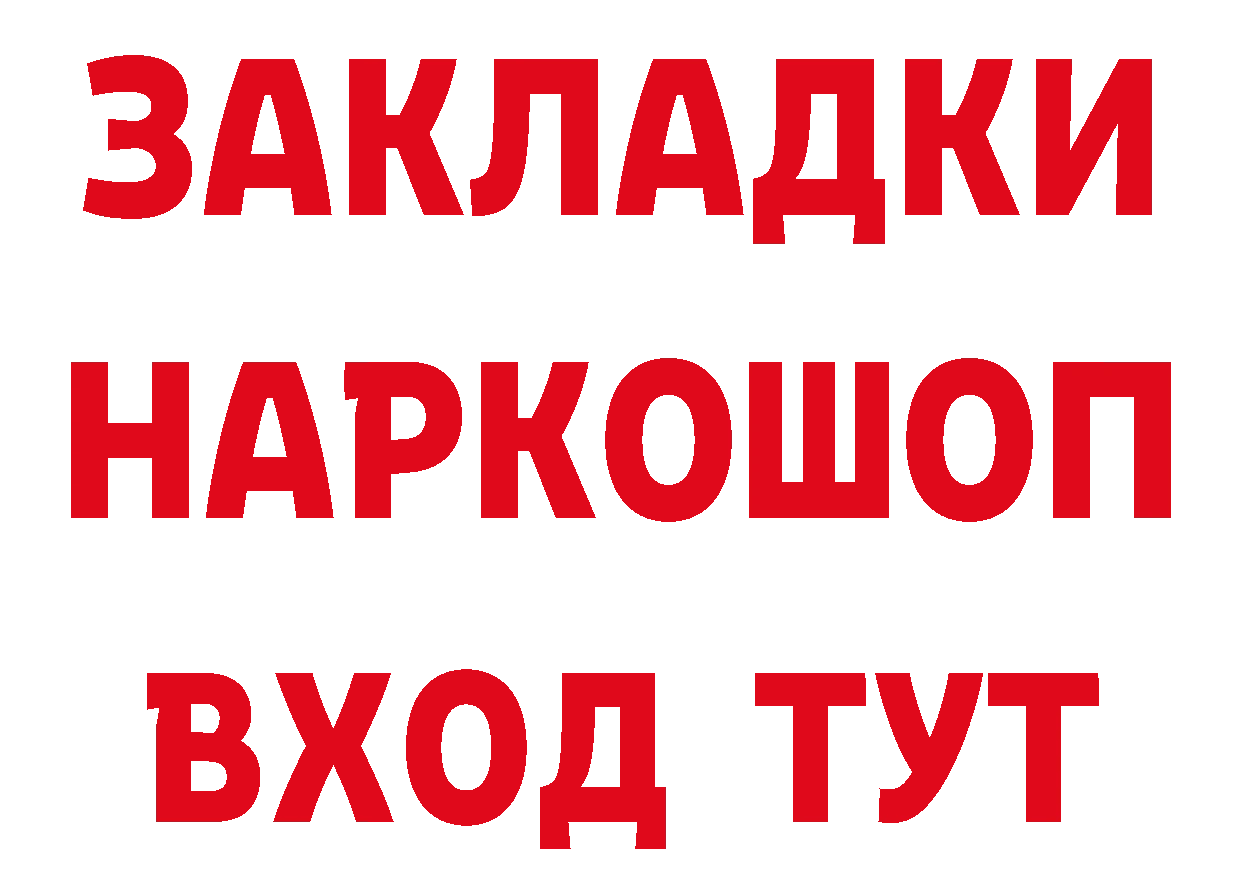 ЗАКЛАДКИ
НАРКОШОП
ВХОД ТУТ